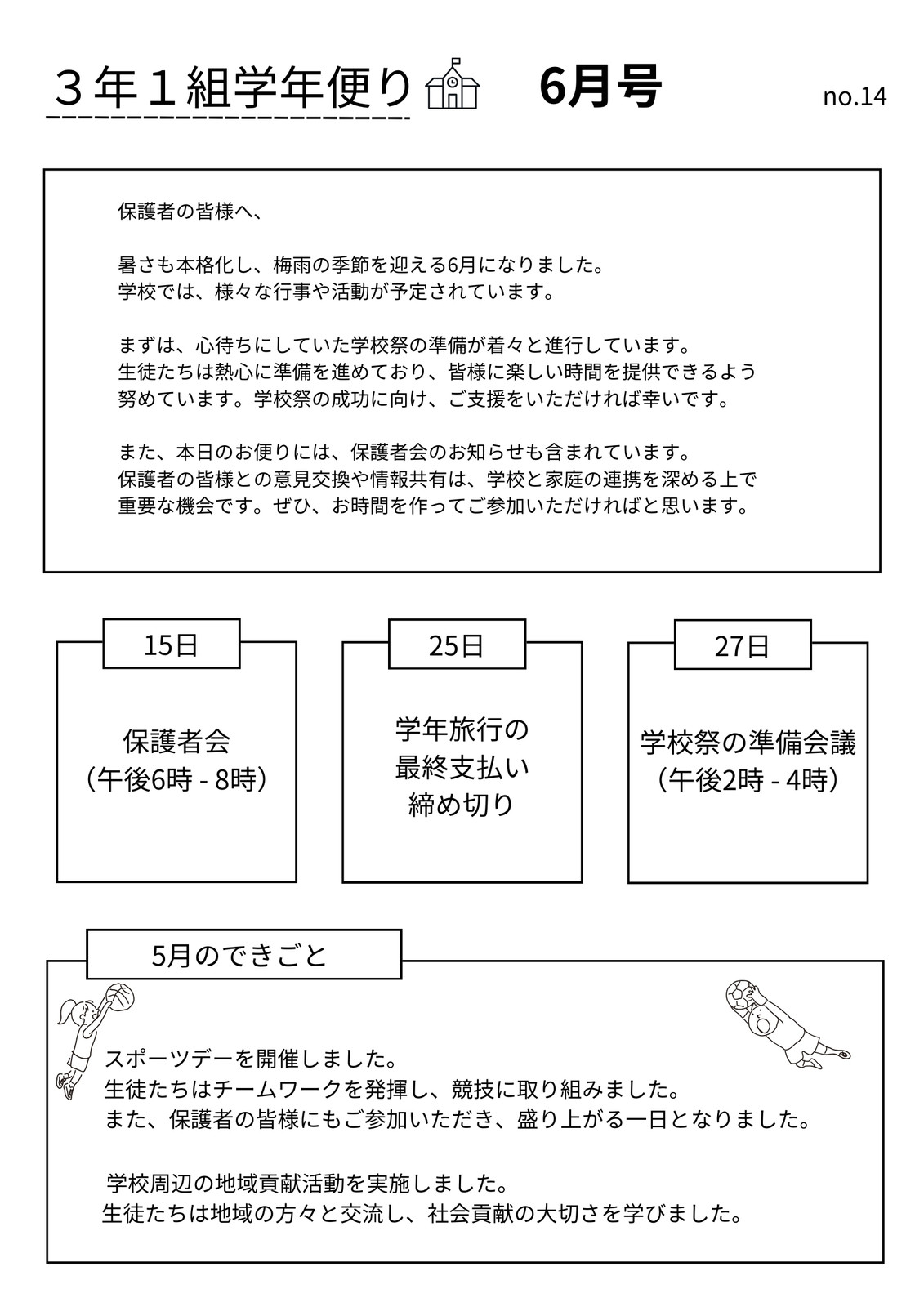 ３年１組学年便り　6月号　no.14

保護者の皆様へ、

暑さも本格化し、梅雨の季節を迎える6月になりました。
学校では、様々な行事や活動が予定されています。

まずは、心待ちにしていた学校祭の準備が着々と進行しています。
生徒たちは熱心に準備を進めており、皆様に楽しい時間を提供できるよう努めています。学校祭の成功に向け、ご支援をいただければ幸いです。

また、本日のお便りには、保護者会のお知らせも含まれています。
保護者の皆様との意見交換や情報共有は、学校と家庭の連携を深める上で重要な機会です。ぜひ、お時間を作ってご参加いただければと思います。

15日
保護者会
（午後6時 - 8時）

25日
学年旅行の
最終支払い
締め切り

27日
学校祭の準備会議
（午後2時 - 4時）

5月のできごと

スポーツデーを開催しました。
生徒たちはチームワークを発揮し、競技に取り組みました。
また、保護者の皆様にもご参加いただき、盛り上がる一日となりました。

学校周辺の地域貢献活動を実施しました。
生徒たちは地域の方々と交流し、社会貢献の大切さを学びました。